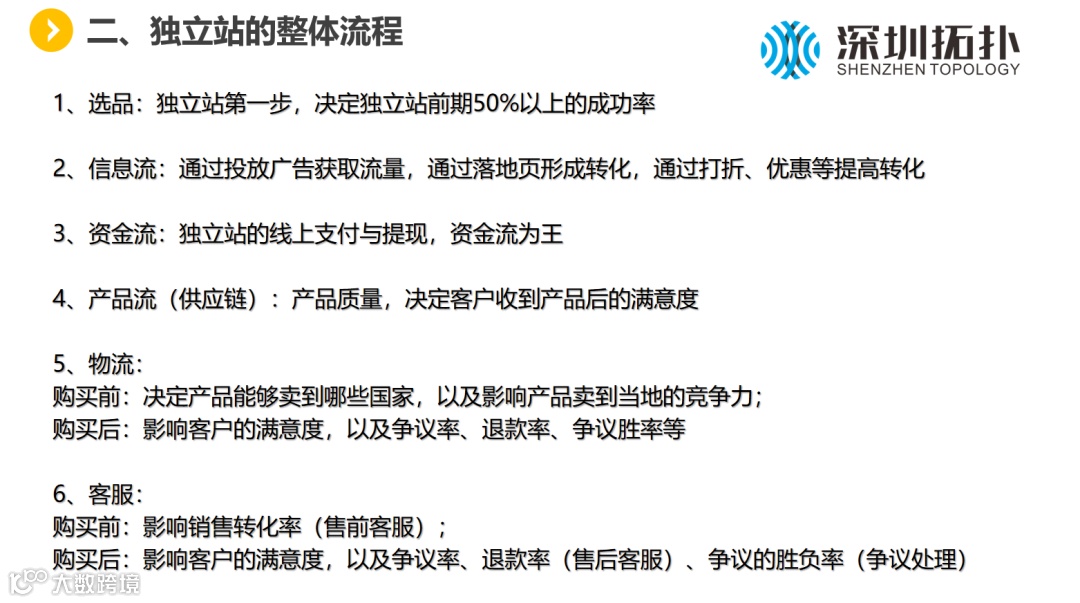 二、独立站的整体流程

深圳拓扑
SHENZHEN TOPOLOGY

1、选品：独立站第一步，决定独立站前期50%以上的成功率

2、信息流：通过投放广告获取流量，通过落地页形成转化，通过打折、优惠等提高转化

3、资金流：独立站的线上支付与提现，资金流为王

4、产品流（供应链）：产品质量，决定客户收到产品后的满意度

5、物流：
购买前：决定产品能够卖到哪些国家，以及影响产品卖到当地的竞争力；
购买后：影响客户的满意度，以及争议率、退款率、争议胜率等

6、客服：
购买前：影响销售转化率（售前客服）；
购买后：影响客户的满意度，以及争议率、退款率（售后客服）、争议的胜负率（争议处理）

大数跨境